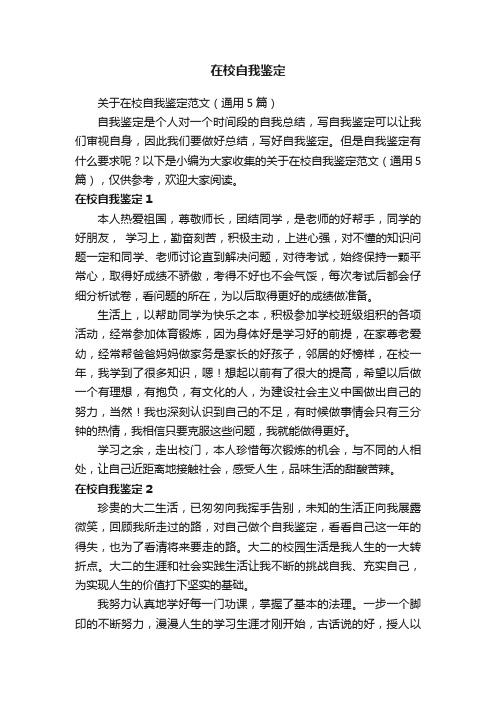 在校自我鉴定

关于在校自我鉴定范文（通用5篇）

自我鉴定是个人对一个时间段的自我总结，写自我鉴定可以让我们审视自身，因此我们要做好总结，写好自我鉴定。但是自我鉴定有什么要求呢？以下是小编为大家收集的关于在校自我鉴定范文（通用5篇），仅供参考，欢迎大家阅读。

在校自我鉴定1

本人热爱祖国，尊敬师长，团结同学，是老师的好帮手，同学的好朋友， 学习上，勤奋刻苦，积极主动，上进心强，对不懂的知识问题一定和同学、老师讨论直到解决问题，对待考试，始终保持一颗平常心，取得好成绩不骄傲，考得不好也不会气馁，每次考试后都会仔细分析试卷，看问题的所在，为以后取得更好的成绩做准备。

生活上，以帮助同学为快乐之本，积极参加学校班级组织的各项活动，经常参加体育锻炼，因为身体好是学习好的前提，在家尊老爱幼，经常帮爸爸妈妈做家务是家长的好孩子，邻居的好榜样，在校一年，我学到了很多知识，嗯！想起以前有了很大的提高，希望以后做一个有理想，有抱负，有文化的人，为建设社会主义中国做出自己的努力，当然！我也深刻认识到自己的不足，有时候做事情会只有三分钟的热情，我相信只要克服这些问题，我就能做得更好。

学习之余，走出校门，本人珍惜每次锻炼的机会，与不同的人相处，让自己近距离地接触社会，感受人生，品味生活的甜酸苦辣。

在校自我鉴定2

珍贵的大二生活，已匆匆向我挥手告别，未知的生活正向我展露微笑，回顾我所走过的路，对自己做个自我鉴定，看看自己这一年的得失，也为了看清将来要走的路。大二的校园生活是我人生的一大转折点。大二的生涯和社会实践生活让我不断的挑战自我、充实自己，为实现人生的价值打下坚实的基础。

我努力认真地学好每一门功课，掌握了基本的法理。一步一个脚印的不断努力，漫漫人生的学习生涯才刚开始，古话说的好，授人以